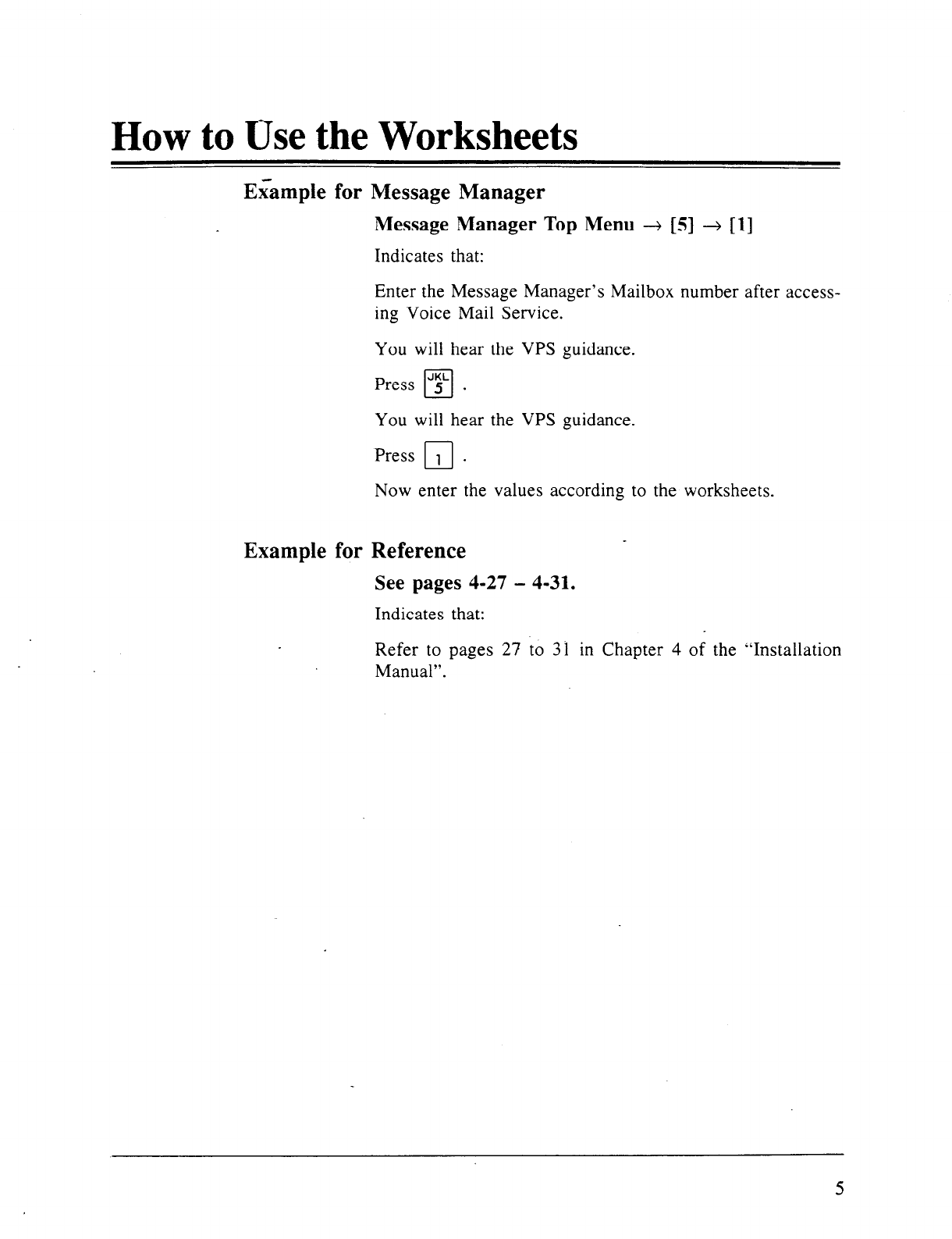 How to Use the Worksheets

Example for Message Manager

Message Manager Top Menu → [5] → [1]

Indicates that:

Enter the Message Manager's Mailbox number after accessing Voice Mail Service.

You will hear the VPS guidance.

Press JKL 5 .

You will hear the VPS guidance.

Press 1 .

Now enter the values according to the worksheets.

Example for Reference

See pages 4-27 – 4-31.

Indicates that:

Refer to pages 27 to 31 in Chapter 4 of the "Installation Manual".

5